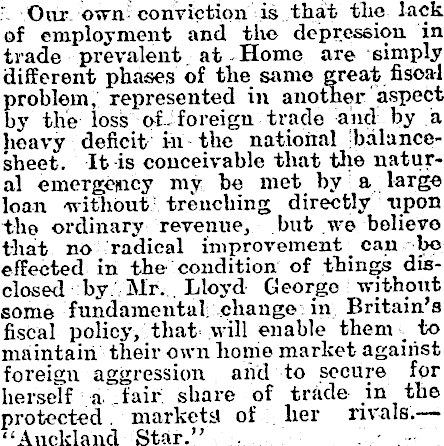 Our own conviction is that the lack of employment and the depression in trade prevalent at Home are simply different phases of the same great fiscal problem, represented in another aspect by the loss of foreign trade and by a heavy deficit in the national balance-sheet. It is conceivable that the natural emergency my be met by a large loan without trenching directly upon the ordinary revenue, but we believe that no radical improvement can be effected in the condition of things disclosed by Mr. Lloyd George without some fundamental change in Britain's fiscal policy, that will enable them to maintain their own home market against foreign aggression and to secure for herself a fair share of trade in the protected markets of her rivals.—"Auckland Star."